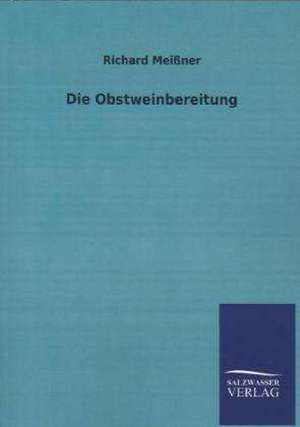 Richard Meißner

Die Obstweinbereitung

SALZWASSER
VERLAG